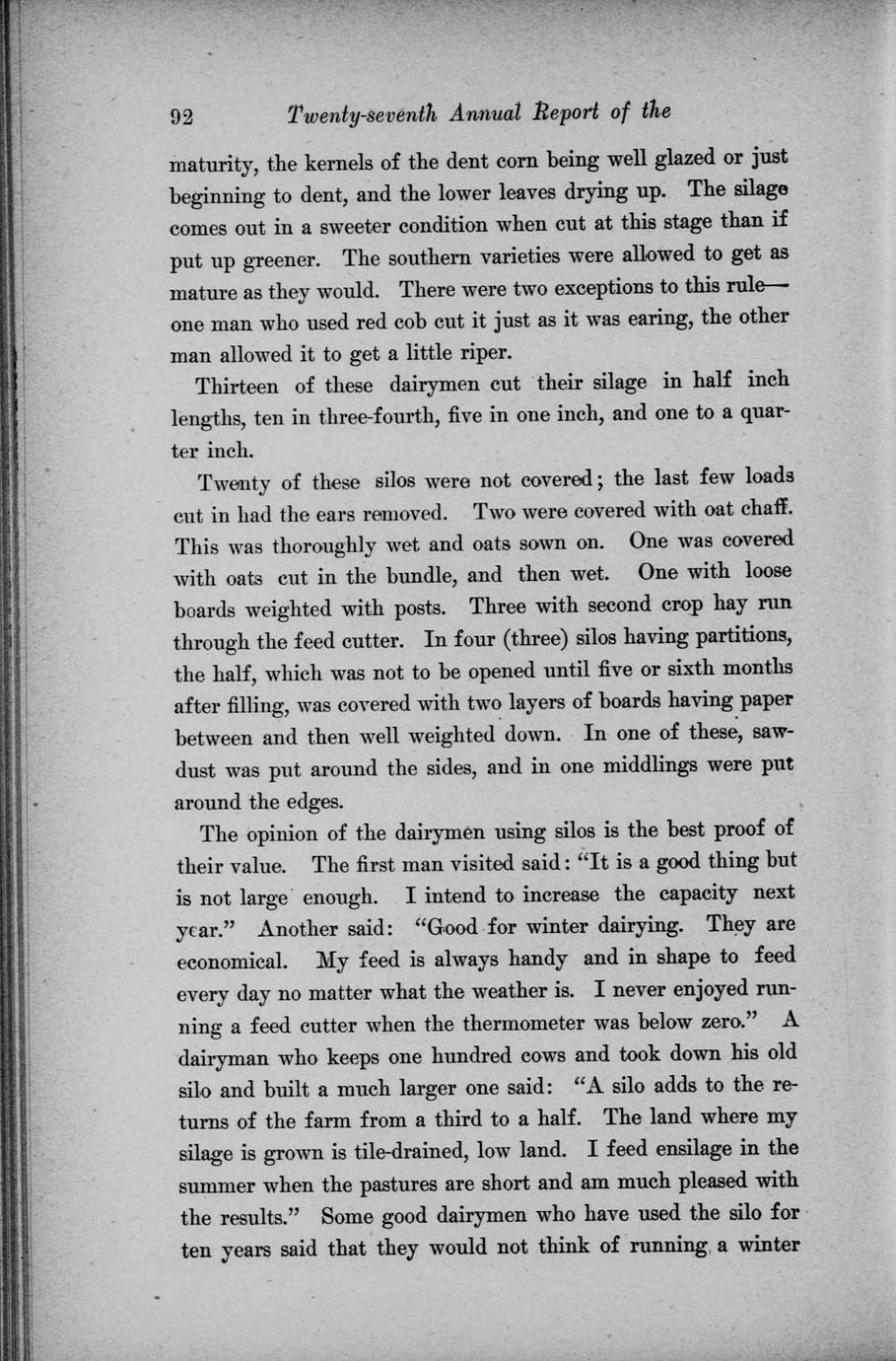 92 Twenty-seventh Annual Report of the

maturity, the kernels of the dent corn being well glazed or just beginning to dent, and the lower leaves drying up. The silage comes out in a sweeter condition when cut at this stage than if put up greener. The southern varieties were allowed to get as mature as they would. There were two exceptions to this rule—one man who used red cob cut it just as it was earing, the other man allowed it to get a little riper.

Thirteen of these dairymen cut their silage in half inch lengths, ten in three-fourth, five in one inch, and one to a quarter inch.

Twenty of these silos were not covered; the last few loads cut in had the ears removed. Two were covered with oat chaff. This was thoroughly wet and oats sown on. One was covered with oats cut in the bundle, and then wet. One with loose boards weighted with posts. Three with second crop hay run through the feed cutter. In four (three) silos having partitions, the half, which was not to be opened until five or sixth months after filling, was covered with two layers of boards having paper between and then well weighted down. In one of these, sawdust was put around the sides, and in one middlings were put around the edges.

The opinion of the dairymen using silos is the best proof of their value. The first man visited said: "It is a good thing but is not large enough. I intend to increase the capacity next year." Another said: "Good for winter dairying. They are economical. My feed is always handy and in shape to feed every day no matter what the weather is. I never enjoyed running a feed cutter when the thermometer was below zero." A dairyman who keeps one hundred cows and took down his old silo and built a much larger one said: "A silo adds to the returns of the farm from a third to a half. The land where my silage is grown is tile-drained, low land. I feed ensilage in the summer when the pastures are short and am much pleased with the results." Some good dairymen who have used the silo for ten years said that they would not think of running a winter